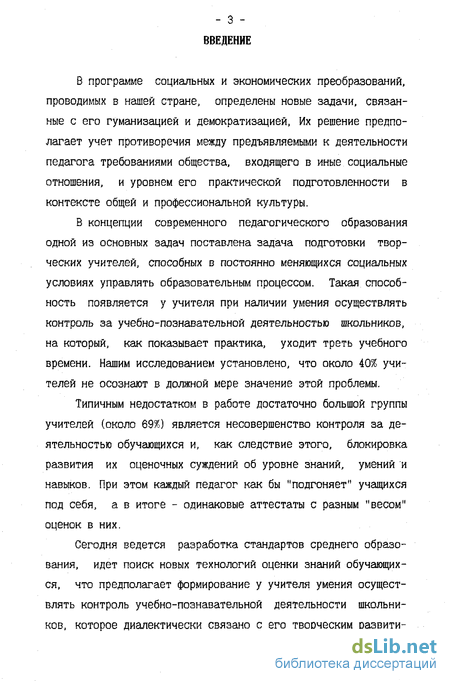 - 3 -

ВВЕДЕНИЕ

В программе социальных и экономических преобразований, проводимых в нашей стране, определены новые задачи, связанные с его гуманизацией и демократизацией, Их решение предполагает учет противоречия между предъявляемыми к деятельности педагога требованиями общества, входящего в иные социальные отношения, и уровнем его практической подготовленности в контексте общей и профессиональной культуры.

В концепции современного педагогического образования одной из основных задач поставлена задача подготовки творческих учителей, способных в постоянно меняющихся социальных условиях управлять образовательным процессом. Такая способность появляется у учителя при наличии умения осуществлять контроль за учебно-познавательной деятельностью школьников, на который, как показывает практика, уходит треть учебного времени. Нашим исследованием установлено, что около 40% учителей не осознают в должной мере значение этой проблемы.

Типичным недостатком в работе достаточно большой группы учителей (около 69%) является несовершенство контроля за деятельностью обучающихся и, как следствие этого, блокировка развития их оценочных суждений об уровне знаний, умений и навыков. При этом каждый педагог как бы "подгоняет" учащихся под себя, а в итоге - одинаковые аттестаты с разным "весом" оценок в них.

Сегодня ведется разработка стандартов среднего образования, идет поиск новых технологий оценки знаний обучающихся, что предполагает формирование у учителя умения осуществлять контроль учебно-познавательной деятельности школьников, которое диалектически связано с его творческим развити-

dsLib.net
библиотека диссертаций